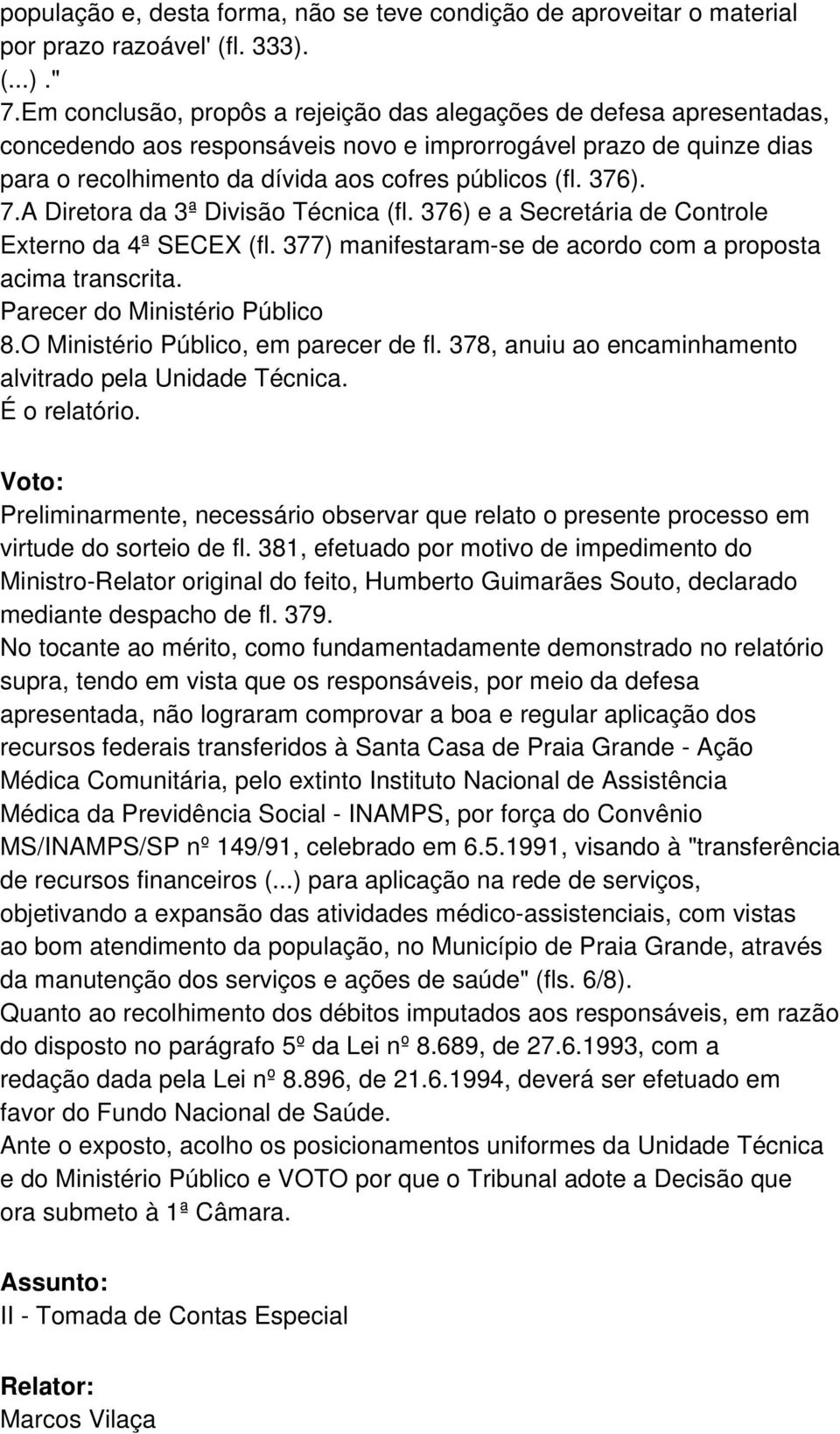 população e, desta forma, não se teve condição de aproveitar o material por prazo razoável' (fl. 333).
(...) ."
7.Em conclusão, propôs a rejeição das alegações de defesa apresentadas, concedendo aos responsáveis novo e improrrogável prazo de quinze dias para o recolhimento da dívida aos cofres públicos (fl. 376).
7.A Diretora da 3ª Divisão Técnica (fl. 376) e a Secretária de Controle Externo da 4ª SECEX (fl. 377) manifestaram-se de acordo com a proposta acima transcrita.
Parecer do Ministério Público
8.O Ministério Público, em parecer de fl. 378, anuiu ao encaminhamento alvitrado pela Unidade Técnica.
É o relatório.

Voto:
Preliminarmente, necessário observar que relato o presente processo em virtude do sorteio de fl. 381, efetuado por motivo de impedimento do Ministro-Relator original do feito, Humberto Guimarães Souto, declarado mediante despacho de fl. 379.
No tocante ao mérito, como fundamentadamente demonstrado no relatório supra, tendo em vista que os responsáveis, por meio da defesa apresentada, não lograram comprovar a boa e regular aplicação dos recursos federais transferidos à Santa Casa de Praia Grande - Ação Médica Comunitária, pelo extinto Instituto Nacional de Assistência Médica da Previdência Social - INAMPS, por força do Convênio MS/INAMPS/SP nº 149/91, celebrado em 6.5.1991, visando à "transferência de recursos financeiros (...) para aplicação na rede de serviços, objetivando a expansão das atividades médico-assistenciais, com vistas ao bom atendimento da população, no Município de Praia Grande, através da manutenção dos serviços e ações de saúde" (fls. 6/8).
Quanto ao recolhimento dos débitos imputados aos responsáveis, em razão do disposto no parágrafo 5º da Lei nº 8.689, de 27.6.1993, com a redação dada pela Lei nº 8.896, de 21.6.1994, deverá ser efetuado em favor do Fundo Nacional de Saúde.
Ante o exposto, acolho os posicionamentos uniformes da Unidade Técnica e do Ministério Público e VOTO por que o Tribunal adote a Decisão que ora submeto à 1ª Câmara.

Assunto:
II - Tomada de Contas Especial

Relator:
Marcos Vilaça